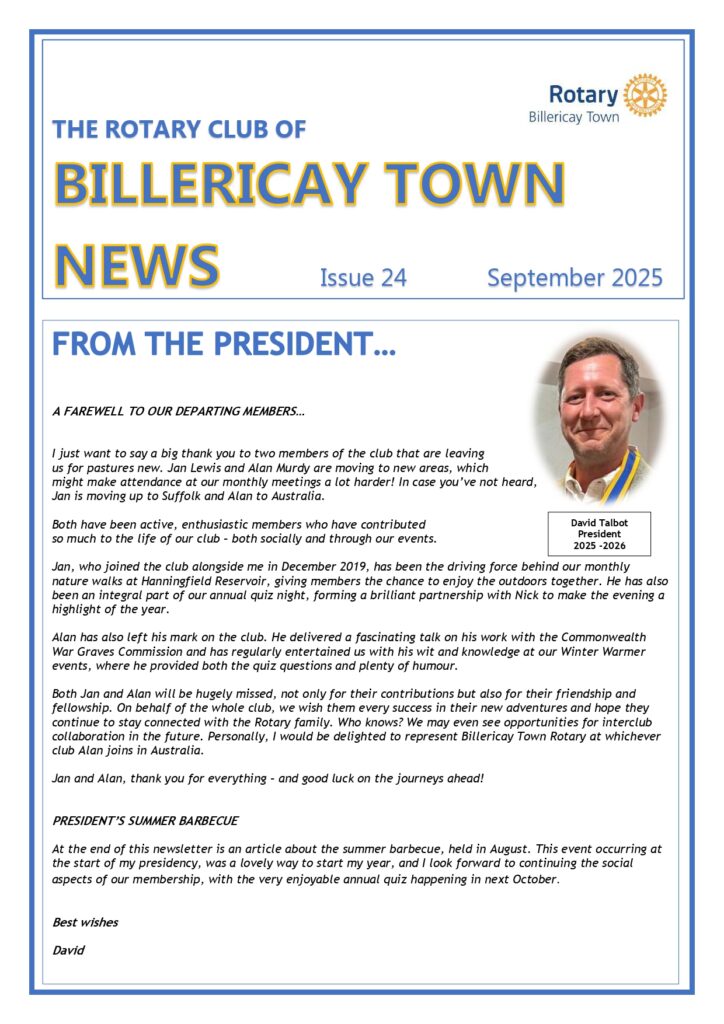 Rotary
Billericay Town

THE ROTARY CLUB OF

BILLERICAY TOWN

NEWS Issue 24 September 2025

FROM THE PRESIDENT…

A FAREWELL TO OUR DEPARTING MEMBERS…

I just want to say a big thank you to two members of the club that are leaving us for pastures new. Jan Lewis and Alan Murdy are moving to new areas, which might make attendance at our monthly meetings a lot harder! In case you've not heard, Jan is moving up to Suffolk and Alan to Australia.

Both have been active, enthusiastic members who have contributed so much to the life of our club – both socially and through our events.

David Talbot
President
2025 -2026

Jan, who joined the club alongside me in December 2019, has been the driving force behind our monthly nature walks at Hanningfield Reservoir, giving members the chance to enjoy the outdoors together. He has also been an integral part of our annual quiz night, forming a brilliant partnership with Nick to make the evening a highlight of the year.

Alan has also left his mark on the club. He delivered a fascinating talk on his work with the Commonwealth War Graves Commission and has regularly entertained us with his wit and knowledge at our Winter Warmer events, where he provided both the quiz questions and plenty of humour.

Both Jan and Alan will be hugely missed, not only for their contributions but also for their friendship and fellowship. On behalf of the whole club, we wish them every success in their new adventures and hope they continue to stay connected with the Rotary family. Who knows? We may even see opportunities for interclub collaboration in the future. Personally, I would be delighted to represent Billericay Town Rotary at whichever club Alan joins in Australia.

Jan and Alan, thank you for everything – and good luck on the journeys ahead!

PRESIDENT'S SUMMER BARBECUE

At the end of this newsletter is an article about the summer barbecue, held in August. This event occurring at the start of my presidency, was a lovely way to start my year, and I look forward to continuing the social aspects of our membership, with the very enjoyable annual quiz happening in next October.

Best wishes

David